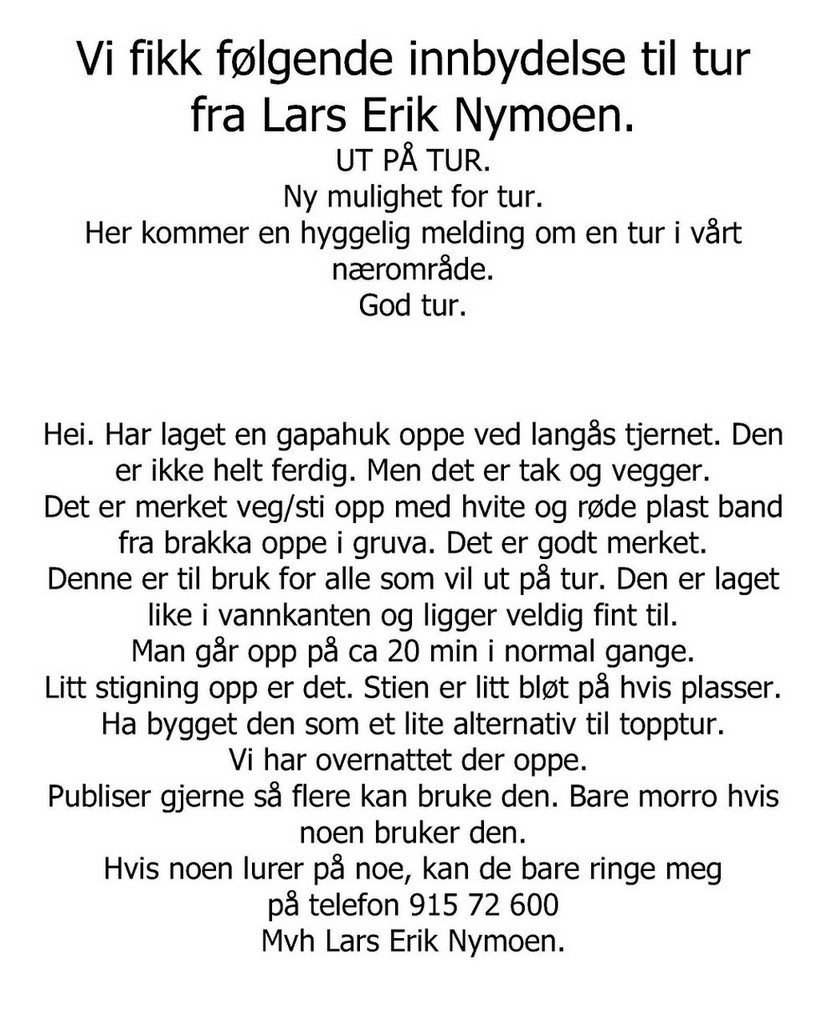 Vi fikk følgende innbydelse til tur fra Lars Erik Nymoen.

UT PÅ TUR.
Ny mulighet for tur.
Her kommer en hyggelig melding om en tur i vårt nærområde.
God tur.

Hei. Har laget en gapahuk oppe ved langås tjernet. Den er ikke helt ferdig. Men det er tak og vegger.
Det er merket veg/sti opp med hvite og røde plast band fra brakka oppe i gruva. Det er godt merket.
Denne er til bruk for alle som vil ut på tur. Den er laget like i vannkanten og ligger veldig fint til.
Man går opp på ca 20 min i normal gange.
Litt stigning opp er det. Stien er litt bløt på hvis plasser.
Ha bygget den som et lite alternativ til topptur.
Vi har overnattet der oppe.
Publiser gjerne så flere kan bruke den. Bare morro hvis noen bruker den.
Hvis noen lurer på noe, kan de bare ringe meg på telefon 915 72 600
Mvh Lars Erik Nymoen.